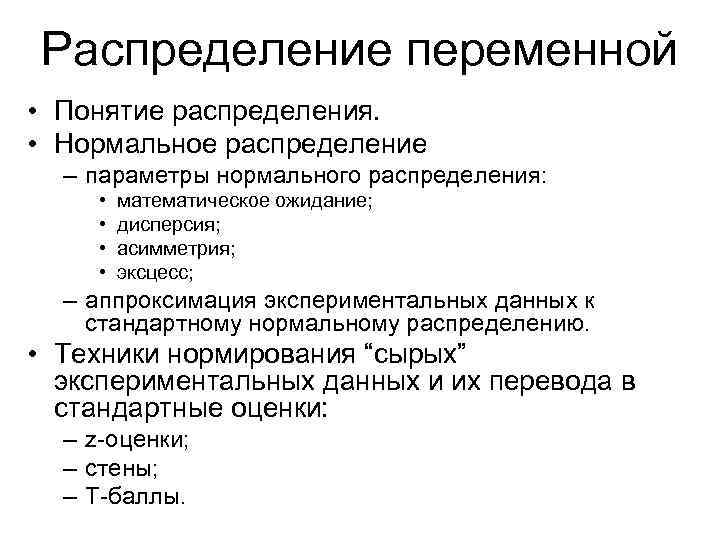 Распределение переменной

• Понятие распределения.
• Нормальное распределение
– параметры нормального распределения:
• математическое ожидание;
• дисперсия;
• асимметрия;
• эксцесс;
– аппроксимация экспериментальных данных к стандартному нормальному распределению.
• Техники нормирования “сырых” экспериментальных данных и их перевода в стандартные оценки:
– z-оценки;
– стены;
– Т-баллы.